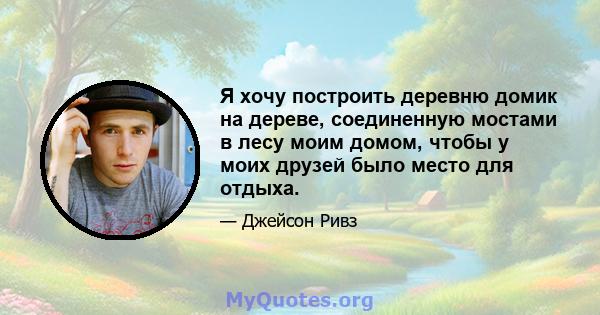 Я хочу построить деревню домик на дереве, соединенную мостами в лесу моим домом, чтобы у моих друзей было место для отдыха.

— Джейсон Ривз

MyQuotes.org